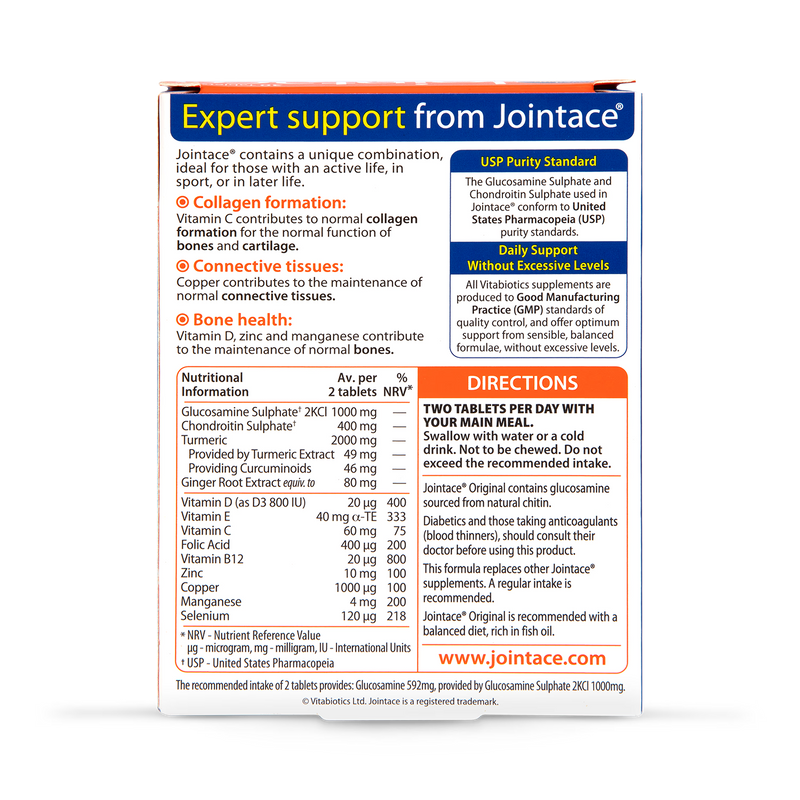 Expert support from Jointace®

Jointace® contains a unique combination, ideal for those with an active life, in sport, or in later life.

Collagen formation:
Vitamin C contributes to normal collagen formation for the normal function of bones and cartilage.

Connective tissues:
Copper contributes to the maintenance of normal connective tissues.

Bone health:
Vitamin D, zinc and manganese contribute to the maintenance of normal bones.

USP Purity Standard

The Glucosamine Sulphate and Chondroitin Sulphate used in Jointace® conform to United States Pharmacopeia (USP) purity standards.

Daily Support Without Excessive Levels

All Vitabiotics supplements are produced to Good Manufacturing Practice (GMP) standards of quality control, and offer optimum support from sensible, balanced formulae, without excessive levels.

| Nutritional Information | Av. per 2 tablets | % NRV* |
|---|---|---|
| Glucosamine Sulphate† 2KCl | 1000 mg | — |
| Chondroitin Sulphate† | 400 mg | — |
| Turmeric | 2000 mg | — |
| Provided by Turmeric Extract | 49 mg | — |
| Providing Curcuminoids | 46 mg | — |
| Ginger Root Extract equiv. to | 80 mg | — |
| Vitamin D (as D3 800 IU) | 20 µg | 400 |
| Vitamin E | 40 mg α-TE | 333 |
| Vitamin C | 60 mg | 75 |
| Folic Acid | 400 µg | 200 |
| Vitamin B12 | 20 µg | 800 |
| Zinc | 10 mg | 100 |
| Copper | 1000 µg | 100 |
| Manganese | 4 mg | 200 |
| Selenium | 120 µg | 218 |

* NRV - Nutrient Reference Value
µg - microgram, mg - milligram, IU - International Units
† USP - United States Pharmacopeia

DIRECTIONS

TWO TABLETS PER DAY WITH YOUR MAIN MEAL.
Swallow with water or a cold drink. Not to be chewed. Do not exceed the recommended intake.

Jointace® Original contains glucosamine sourced from natural chitin.

Diabetics and those taking anticoagulants (blood thinners), should consult their doctor before using this product.

This formula replaces other Jointace® supplements. A regular intake is recommended.

Jointace® Original is recommended with a balanced diet, rich in fish oil.

www.jointace.com

The recommended intake of 2 tablets provides: Glucosamine 592mg, provided by Glucosamine Sulphate 2KCl 1000mg.
© Vitabiotics Ltd. Jointace is a registered trademark.